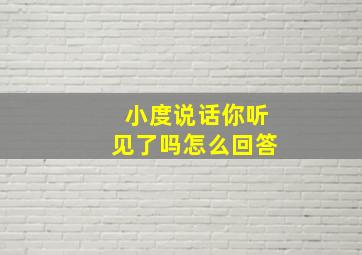 小度说话你听见了吗怎么回答